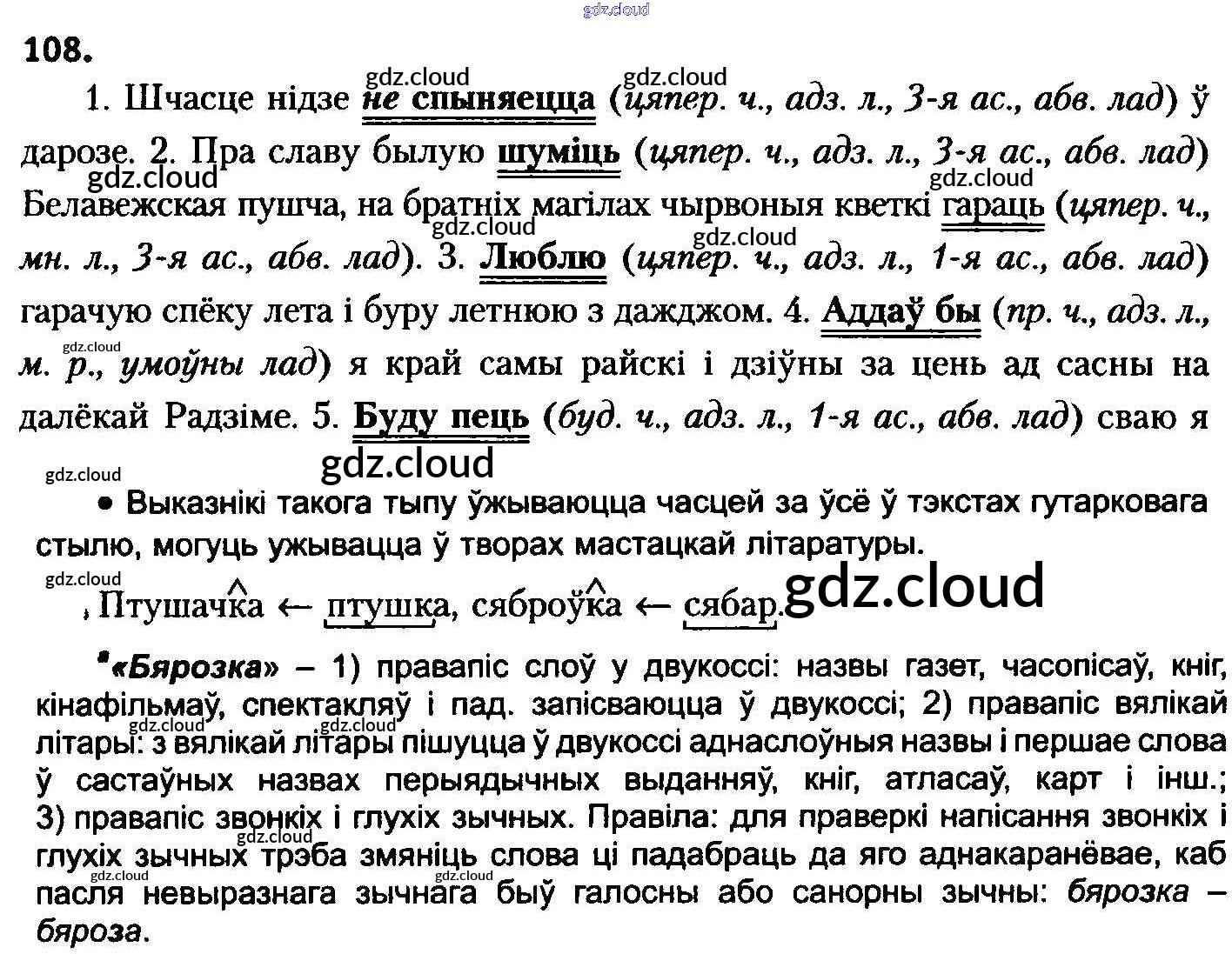 108.

1. Шчасце нідзе не спыняецца (цяпер. ч., адз. л., 3-я ас., абв. лад) ў дарозе. 2. Пра славу былую шуміць (цяпер. ч., адз. л., 3-я ас., абв. лад) Белавежская пушча, на братніх магілах чырвоныя кветкі гараць (цяпер. ч., мн. л., 3-я ас., абв. лад). 3. Люблю (цяпер. ч., адз. л., 1-я ас., абв. лад) гарачую спёку лета і буру летнюю з дажджом. 4. Аддаў бы (пр. ч., адз. л., м. р., умоўны лад) я край самы райскі і дзіўны за цень ад сасны на далёкай Радзіме. 5. Буду пець (буд. ч., адз. л., 1-я ас., абв. лад) сваю я

• Выказнікі такога тыпу ўжываюцца часцей за ўсё ў тэкстах гутарковага стылю, могуць ужывацца ў творах мастацкай літаратуры.

Птушачка ← птушка, сяброўка ← сябар.

«Бярозка» – 1) правапіс слоў у двукоссі: назвы газет, часопісаў, кніг, кінафільмаў, спектакляў і пад. запісваюцца ў двукоссі; 2) правапіс вялікай літары: з вялікай літары пішуцца ў двукоссі аднаслоўныя назвы і першае слова ў састаўных назвах перыядычных выданняў, кніг, атласаў, карт і інш.; 3) правапіс звонкіх і глухіх зычных. Правіла: для праверкі напісання звонкіх і глухіх зычных трэба змяніць слова ці падабраць да яго аднакаранёвае, каб пасля невыразнага зычнага быў галосны або санорны зычны: бярозка – бяроза.

gdz.cloud